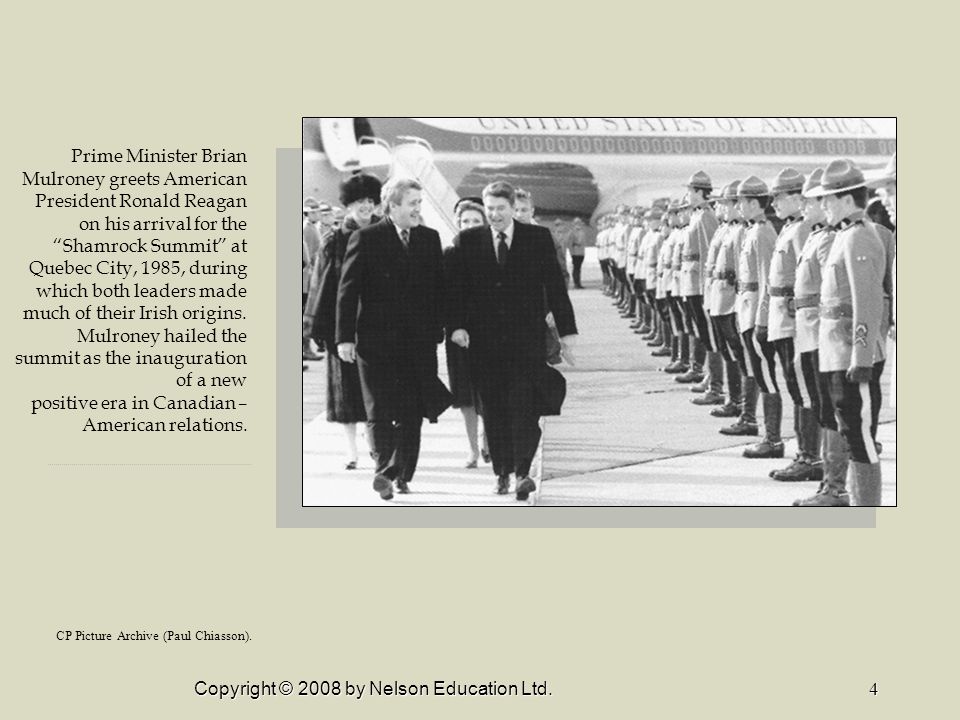 Prime Minister Brian Mulroney greets American President Ronald Reagan on his arrival for the "Shamrock Summit" at Quebec City, 1985, during which both leaders made much of their Irish origins. Mulroney hailed the summit as the inauguration of a new positive era in Canadian–American relations.

UNITED STATES OF AMERICA

CP Picture Archive (Paul Chiasson).

Copyright © 2008 by Nelson Education Ltd.

4